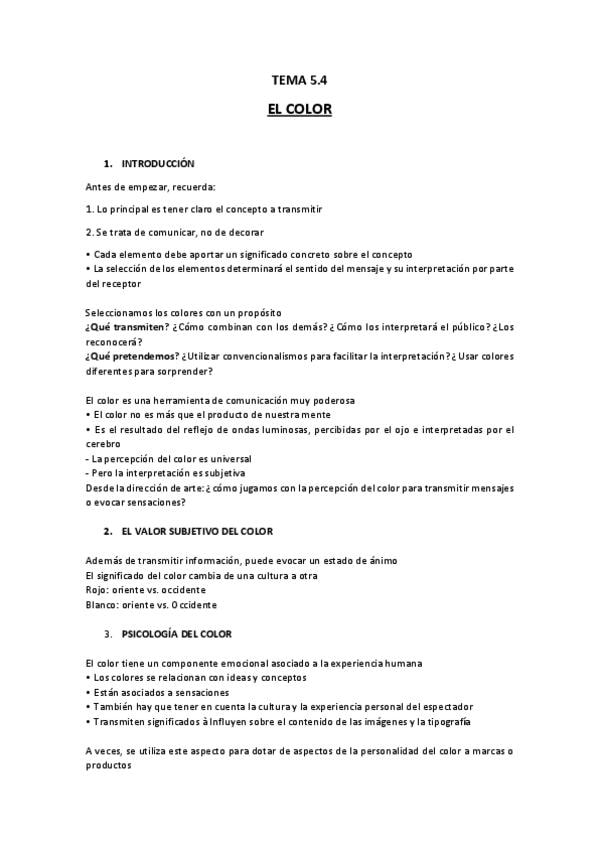 TEMA 5.4

EL COLOR

1. INTRODUCCIÓN

Antes de empezar, recuerda:

1. Lo principal es tener claro el concepto a transmitir

2. Se trata de comunicar, no de decorar

• Cada elemento debe aportar un significado concreto sobre el concepto
• La selección de los elementos determinará el sentido del mensaje y su interpretación por parte del receptor

Seleccionamos los colores con un propósito
¿Qué transmiten? ¿Cómo combinan con los demás? ¿Cómo los interpretará el público? ¿Los reconocerá?
¿Qué pretendemos? ¿Utilizar convencionalismos para facilitar la interpretación? ¿Usar colores diferentes para sorprender?

El color es una herramienta de comunicación muy poderosa
• El color no es más que el producto de nuestra mente
• Es el resultado del reflejo de ondas luminosas, percibidas por el ojo e interpretadas por el cerebro
- La percepción del color es universal
- Pero la interpretación es subjetiva
Desde la dirección de arte: ¿cómo jugamos con la percepción del color para transmitir mensajes o evocar sensaciones?

2. EL VALOR SUBJETIVO DEL COLOR

Además de transmitir información, puede evocar un estado de ánimo
El significado del color cambia de una cultura a otra
Rojo: oriente vs. occidente
Blanco: oriente vs. Occidente

3. PSICOLOGÍA DEL COLOR

El color tiene un componente emocional asociado a la experiencia humana
• Los colores se relacionan con ideas y conceptos
• Están asociados a sensaciones
• También hay que tener en cuenta la cultura y la experiencia personal del espectador
• Transmiten significados à Influyen sobre el contenido de las imágenes y la tipografía

A veces, se utiliza este aspecto para dotar de aspectos de la personalidad del color a marcas o productos